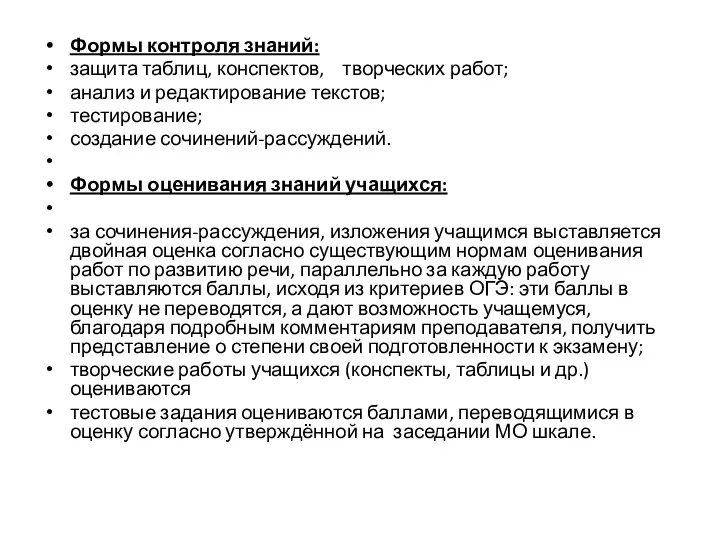 • Формы контроля знаний:
• защита таблиц, конспектов, творческих работ;
• анализ и редактирование текстов;
• тестирование;
• создание сочинений-рассуждений.
•
• Формы оценивания знаний учащихся:
•
• за сочинения-рассуждения, изложения учащимся выставляется двойная оценка согласно существующим нормам оценивания работ по развитию речи, параллельно за каждую работу выставляются баллы, исходя из критериев ОГЭ: эти баллы в оценку не переводятся, а дают возможность учащемуся, благодаря подробным комментариям преподавателя, получить представление о степени своей подготовленности к экзамену;
• творческие работы учащихся (конспекты, таблицы и др.) оцениваются
• тестовые задания оцениваются баллами, переводящимися в оценку согласно утверждённой на заседании МО шкале.